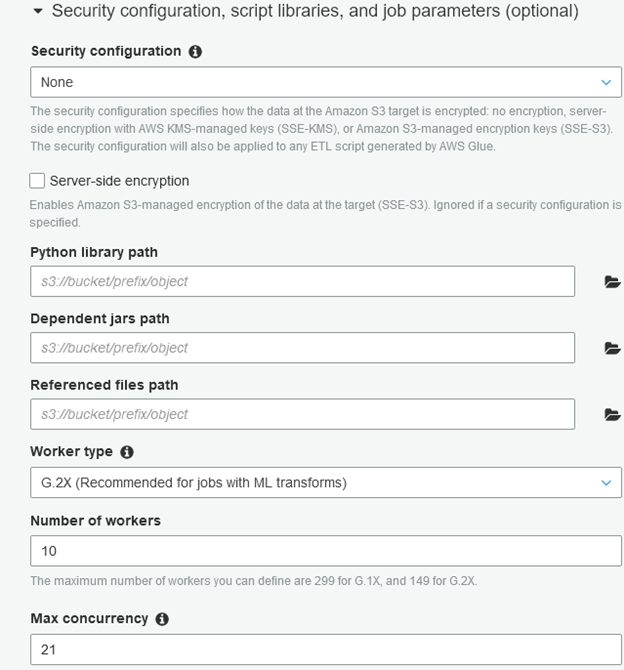 Security configuration, script libraries, and job parameters (optional)

Security configuration

None

The security configuration specifies how the data at the Amazon S3 target is encrypted: no encryption, server-side encryption with AWS KMS-managed keys (SSE-KMS), or Amazon S3-managed encryption keys (SSE-S3). The security configuration will also be applied to any ETL script generated by AWS Glue.

Server-side encryption

Enables Amazon S3-managed encryption of the data at the target (SSE-S3). Ignored if a security configuration is specified.

Python library path

s3://bucket/prefix/object

Dependent jars path

s3://bucket/prefix/object

Referenced files path

s3://bucket/prefix/object

Worker type

G.2X (Recommended for jobs with ML transforms)

Number of workers

10

The maximum number of workers you can define are 299 for G.1X, and 149 for G.2X.

Max concurrency

21